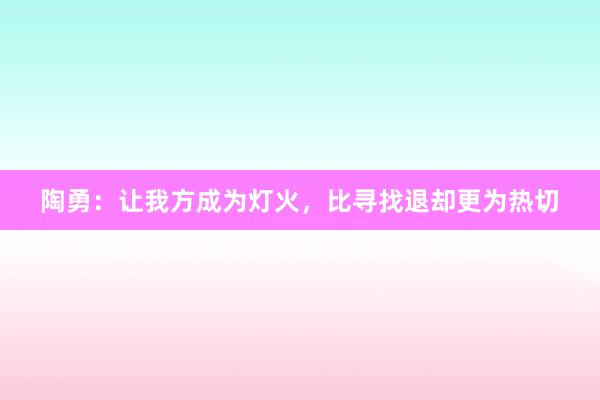 陶勇：让我方成为灯火，比寻找退却更为热切